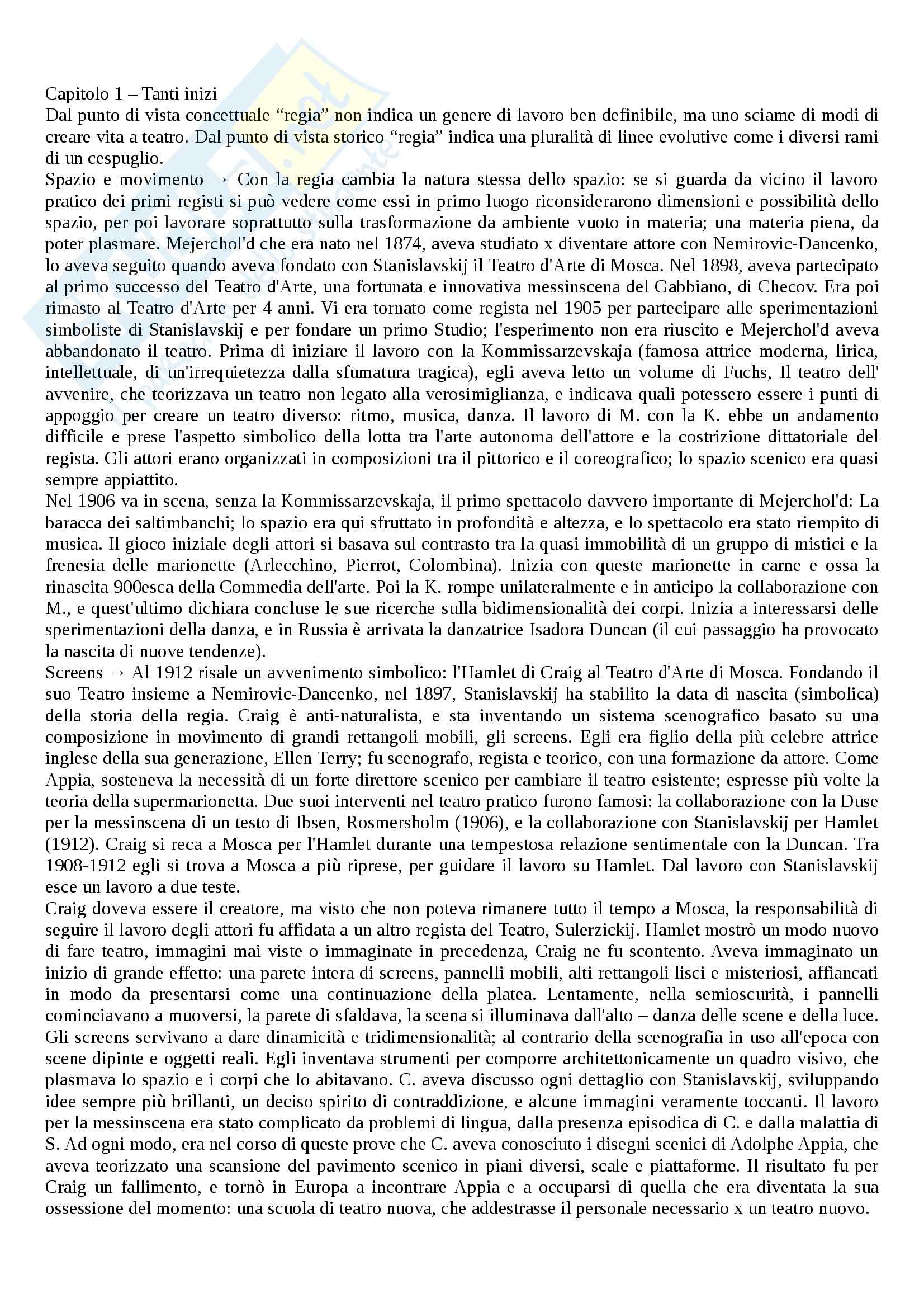 Capitolo 1 – Tanti inizi
Dal punto di vista concettuale “regia” non indica un genere di lavoro ben definibile, ma uno sciame di modi di creare vita a teatro. Dal punto di vista storico “regia” indica una pluralità di linee evolutive come i diversi rami di un cespuglio.
Spazio e movimento → Con la regia cambia la natura stessa dello spazio: se si guarda da vicino il lavoro pratico dei primi registi si può vedere come essi in primo luogo riconsiderarono dimensioni e possibilità dello spazio, per poi lavorare soprattutto sulla trasformazione da ambiente vuoto in materia; una materia piena, da poter plasmare. Mejerchol'd che era nato nel 1874, aveva studiato x diventare attore con Nemirovic-Dancenko, lo aveva seguito quando aveva fondato con Stanislavskij il Teatro d'Arte di Mosca. Nel 1898, aveva partecipato al primo successo del Teatro d'Arte, una fortunata e innovativa messinscena del Gabbiano, di Checov. Era poi rimasto al Teatro d'Arte per 4 anni. Vi era tornato come regista nel 1905 per partecipare alle sperimentazioni simboliste di Stanislavskij e per fondare un primo Studio; l'esperimento non era riuscito e Mejerchol'd aveva abbandonato il teatro. Prima di iniziare il lavoro con la Kommissarzevskaja (famosa attrice moderna, lirica, intellettuale, di un'irrequietezza dalla sfumatura tragica), egli aveva letto un volume di Fuchs, Il teatro dell' avvenire, che teorizzava un teatro non legato alla verosimiglianza, e indicava quali potessero essere i punti di appoggio per creare un teatro diverso: ritmo, musica, danza. Il lavoro di M. con la K. ebbe un andamento difficile e prese l'aspetto simbolico della lotta tra l'arte autonoma dell'attore e la costrizione dittatoriale del regista. Gli attori erano organizzati in composizioni tra il pittorico e il coreografico; lo spazio scenico era quasi sempre appiattito.
Nel 1906 va in scena, senza la Kommissarzevskaja, il primo spettacolo davvero importante di Mejerchol'd: La baracca dei saltimbanchi; lo spazio era qui sfruttato in profondità e altezza, e lo spettacolo era stato riempito di musica. Il gioco iniziale degli attori si basava sul contrasto tra la quasi immobilità di un gruppo di mistici e la frenesia delle marionette (Arlecchino, Pierrot, Colombina). Inizia con queste marionette in carne e ossa la rinascita 900esca della Commedia dell'arte. Poi la K. rompe unilateralmente e in anticipo la collaborazione con M., e quest'ultimo dichiara concluse le sue ricerche sulla bidimensionalità dei corpi. Inizia a interessarsi delle sperimentazioni della danza, e in Russia è arrivata la danzatrice Isadora Duncan (il cui passaggio ha provocato la nascita di nuove tendenze).
Screens → Al 1912 risale un avvenimento simbolico: l'Hamlet di Craig al Teatro d'Arte di Mosca. Fondando il suo Teatro insieme a Nemirovic-Dancenko, nel 1897, Stanislavskij ha stabilito la data di nascita (simbolica) della storia della regia. Craig è anti-naturalista, e sta inventando un sistema scenografico basato su una composizione in movimento di grandi rettangoli mobili, gli screens. Egli era figlio della più celebre attrice inglese della sua generazione, Ellen Terry; fu scenografo, regista e teorico, con una formazione da attore. Come Appia, sosteneva la necessità di un forte direttore scenico per cambiare il teatro esistente; espresse più volte la teoria della supermarionetta. Due suoi interventi nel teatro pratico furono famosi: la collaborazione con la Duse per la messinscena di un testo di Ibsen, Rosmersholm (1906), e la collaborazione con Stanislavskij per Hamlet (1912). Craig si reca a Mosca per l'Hamlet durante una tempestosa relazione sentimentale con la Duncan. Tra 1908-1912 egli si trova a Mosca a più riprese, per guidare il lavoro su Hamlet. Dal lavoro con Stanislavskij esce un lavoro a due teste.
Craig doveva essere il creatore, ma visto che non poteva rimanere tutto il tempo a Mosca, la responsabilità di seguire il lavoro degli attori fu affidata a un altro regista del Teatro, Sulerzickij. Hamlet mostrò un modo nuovo di fare teatro, immagini mai viste o immaginate in precedenza, Craig ne fu scontento. Aveva immaginato un inizio di grande effetto: una parete intera di screens, pannelli mobili, alti rettangoli lisci e misteriosi, affiancati in modo da presentarsi come una continuazione della platea. Lentamente, nella semioscurità, i pannelli cominciavano a muoversi, la parete di sfaldava, la scena si illuminava dall'alto – danza delle scene e della luce. Gli screens servivano a dare dinamicità e tridimensionalità; al contrario della scenografia in uso all'epoca con scene dipinte e oggetti reali. Egli inventava strumenti per comporre architettonicamente un quadro visivo, che plasmava lo spazio e i corpi che lo abitavano. C. aveva discusso ogni dettaglio con Stanislavskij, sviluppando idee sempre più brillanti, un deciso spirito di contraddizione, e alcune immagini veramente toccanti. Il lavoro per la messinscena era stato complicato da problemi di lingua, dalla presenza episodica di C. e dalla malattia di S. Ad ogni modo, era nel corso di queste prove che C. aveva conosciuto i disegni scenici di Adolphe Appia, che aveva teorizzato una scansione del pavimento scenico in piani diversi, scale e piattaforme. Il risultato fu per Craig un fallimento, e tornò in Europa a incontrare Appia e a occuparsi di quella che era diventata la sua ossessione del momento: una scuola di teatro nuova, che addestrasse il personale necessario x un teatro nuovo.